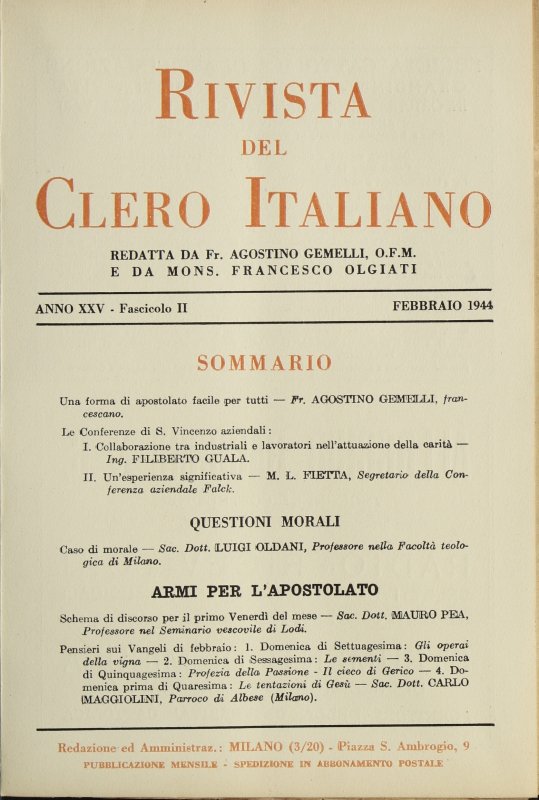 RIVISTA
DEL
CLERO ITALIANO

REDATTA DA Fr. AGOSTINO GEMELLI, O.F.M.
E DA MONS. FRANCESCO OLGIATI

ANNO XXV - Fascicolo II

FEBBRAIO 1944

SOMMARIO

Una forma di apostolato facile per tutti — Fr. AGOSTINO GEMELLI, francescano.

Le Conferenze di S. Vincenzo aziendali:
I. Collaborazione tra industriali e lavoratori nell'attuazione della carità — Ing. FILIBERTO GUALA.
II. Un'esperienza significativa — M. L. FIETTA, Segretario della Conferenza aziendale Falck.

QUESTIONI MORALI

Caso di morale — Sac. Dott. LUIGI OLDANI, Professore nella Facoltà teologica di Milano.

ARMI PER L'APOSTOLATO

Schema di discorso per il primo Venerdì del mese — Sac. Dott. MAURO PEA, Professore nel Seminario vescovile di Lodi.

Pensieri sui Vangeli di febbraio: 1. Domenica di Settuagesima: Gli operai della vigna — 2. Domenica di Sessagesima: Le sementi — 3. Domenica di Quinquagesima: Profezia della Passione - Il cieco di Gerico — 4. Domenica prima di Quaresima: Le tentazioni di Gesù — Sac. Dott. CARLO MAGGIOLINI, Parroco di Albese (Milano).

Redazione ed Amministraz.: MILANO (3/20) - Piazza S. Ambrogio, 9
PUBBLICAZIONE MENSILE - SPEDIZIONE IN ABBONAMENTO POSTALE